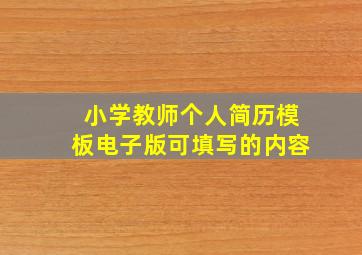 小学教师个人简历模板电子版可填写的内容